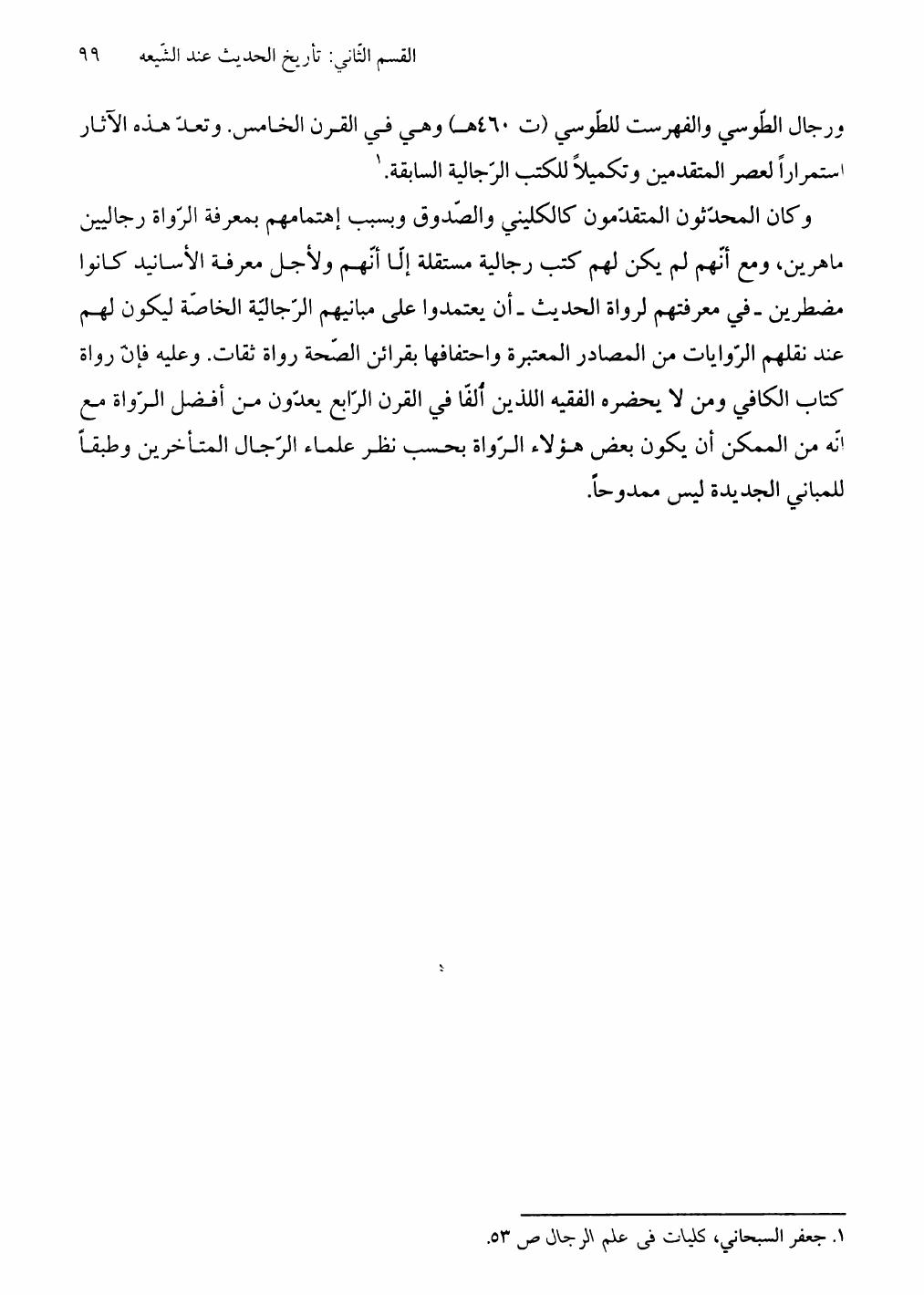 القسم الثّاني: تأريخ الحديث عند الشّيعه ٩٩

ورجال الطّوسي والفهرست للطّوسي (ت ٤٦٠هـ) وهي في القرن الخامس. وتعدّ هذه الآثار استمراراً لعصر المتقدمين وتكميلاً للكتب الرّجالية السابقة.١

وكان المحدّثون المتقدّمون كالكليني والصّدوق وبسبب إهتمامهم بمعرفة الرّواة رجاليين ماهرين، ومع أنّهم لم يكن لهم كتب رجالية مستقلة إلّا أنّهم ولأجل معرفة الأسانيد كانوا مضطرين ـ في معرفتهم لرواة الحديث ـ أن يعتمدوا على مبانيهم الرّجاليّة الخاصّة ليكون لهم عند نقلهم الرّوايات من المصادر المعتبرة واحتفافها بقرائن الصّحة رواة ثقات. وعليه فإنّ رواة كتاب الكافي ومن لا يحضره الفقيه اللذين أُلفّا في القرن الرّابع يعدّون من أفضل الرّواة مع انّه من الممكن أن يكون بعض هؤلاء الرّواة بحسب نظر علماء الرّجال المتأخرين وطبقاً للمباني الجديدة ليس ممدوحاً.

١. جعفر السبحاني، كليات فى علم الرجال ص ٥٣.